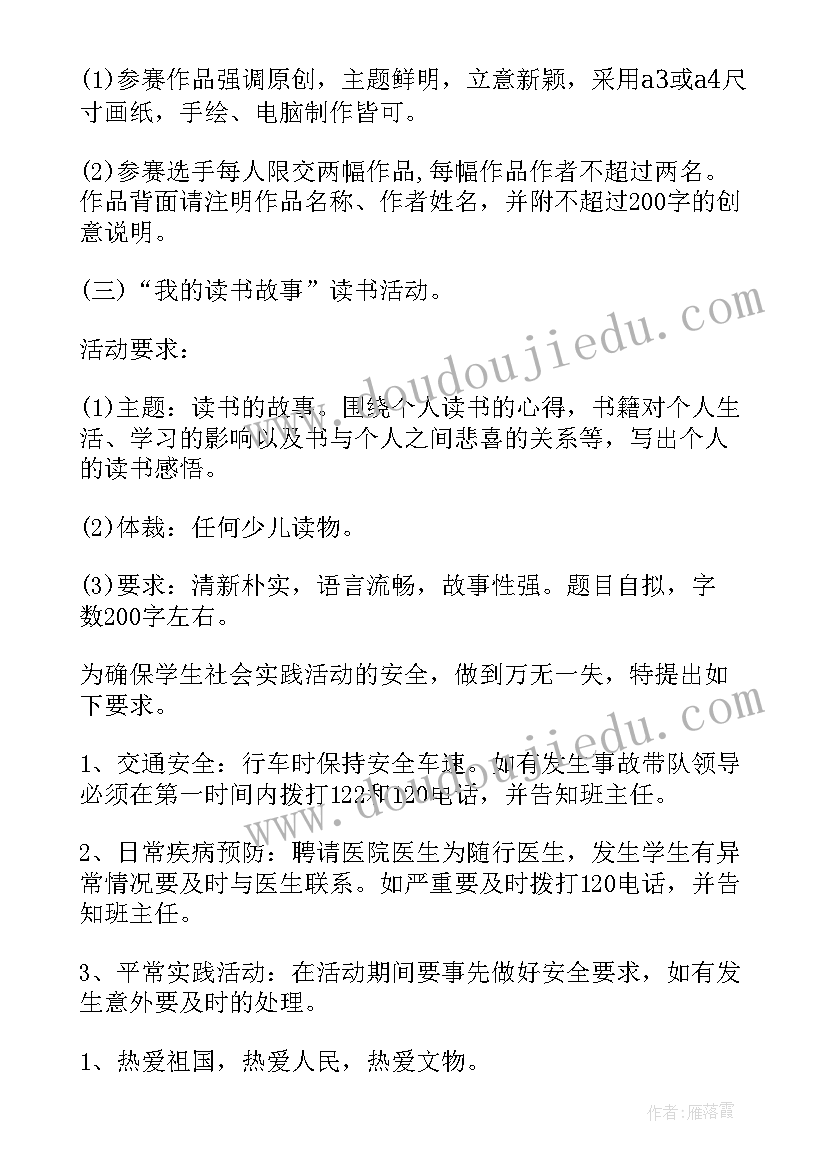 (1)参赛作品强调原创，主题鲜明，立意新颖，采用a3或a4尺寸画纸，手绘、电脑制作皆可。

(2)参赛选手每人限交两幅作品,每幅作品作者不超过两名。作品背面请注明作品名称、作者姓名，并附不超过200字的创意说明。

(三)“我的读书故事”读书活动。

活动要求：

(1)主题：读书的故事。围绕个人读书的心得，书籍对个人生活、学习的影响以及书与个人之间悲喜的关系等，写出个人的读书感悟。

(2)体裁：任何少儿读物。

(3)要求：清新朴实，语言流畅，故事性强。题目自拟，字数200字左右。

为确保学生社会实践活动的安全，做到万无一失，特提出如下要求。

1、交通安全：行车时保持安全车速。如有发生事故带队领导必须在第一时间内拨打122和120电话，并告知班主任。

2、日常疾病预防：聘请医院医生为随行医生，发生学生有异常情况要及时与医生联系。如严重要及时拨打120电话，并告知班主任。

3、平常实践活动：在活动期间要事先做好安全要求，如有发生意外要及时的处理。

1、热爱祖国，热爱人民，热爱文物。

www.doudoujiedu.com

www.doudoujiedu.com

作者：雁落霞